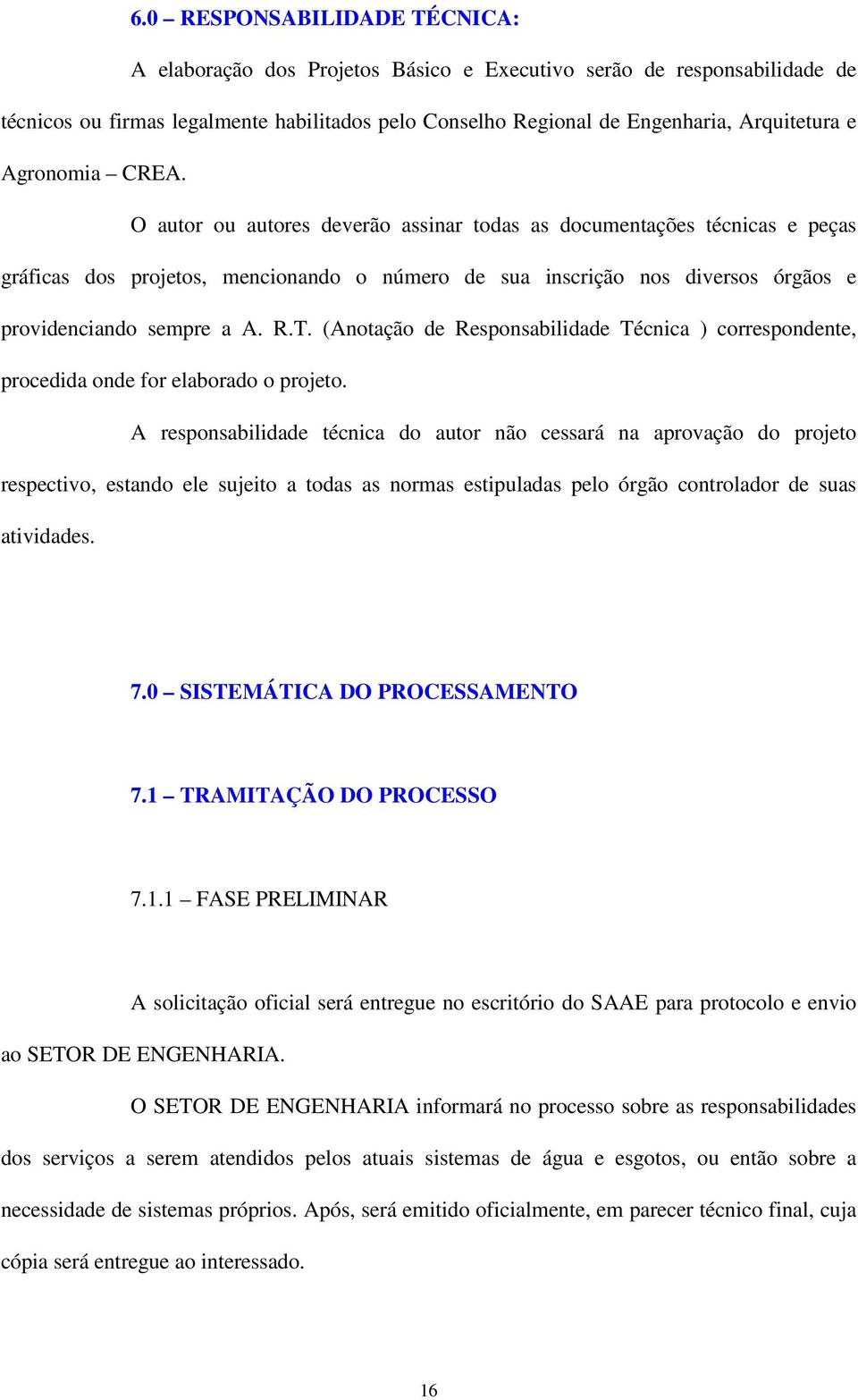 6.0 – RESPONSABILIDADE TÉCNICA:

A elaboração dos Projetos Básico e Executivo serão de responsabilidade de técnicos ou firmas legalmente habilitados pelo Conselho Regional de Engenharia, Arquitetura e Agronomia – CREA.

O autor ou autores deverão assinar todas as documentações técnicas e peças gráficas dos projetos, mencionando o número de sua inscrição nos diversos órgãos e providenciando sempre a A. R.T. (Anotação de Responsabilidade Técnica ) correspondente, procedida onde for elaborado o projeto.

A responsabilidade técnica do autor não cessará na aprovação do projeto respectivo, estando ele sujeito a todas as normas estipuladas pelo órgão controlador de suas atividades.

7.0 – SISTEMÁTICA DO PROCESSAMENTO

7.1 – TRAMITAÇÃO DO PROCESSO

7.1.1 – FASE PRELIMINAR

A solicitação oficial será entregue no escritório do SAAE para protocolo e envio ao SETOR DE ENGENHARIA.

O SETOR DE ENGENHARIA informará no processo sobre as responsabilidades dos serviços a serem atendidos pelos atuais sistemas de água e esgotos, ou então sobre a necessidade de sistemas próprios. Após, será emitido oficialmente, em parecer técnico final, cuja cópia será entregue ao interessado.

16